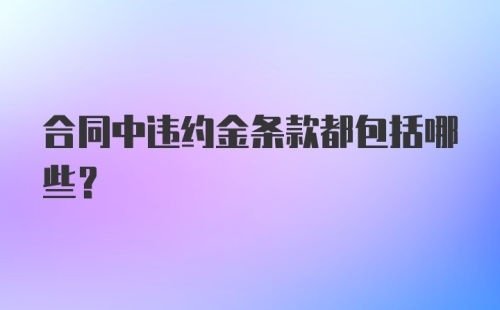 合同中违约金条款都包括哪些？